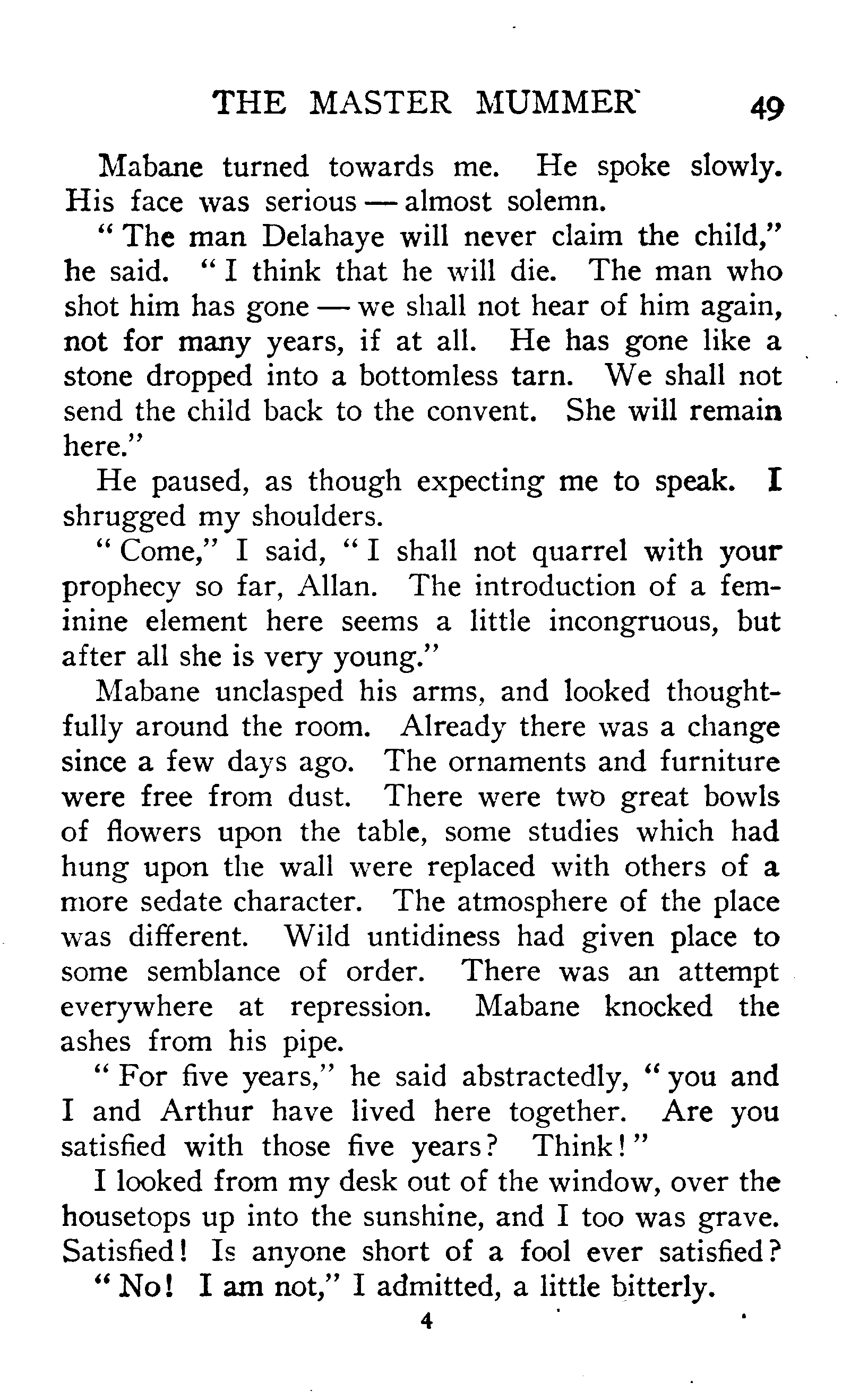 THE MASTER MUMMER 49

Mabane turned towards me. He spoke slowly. His face was serious — almost solemn.

"The man Delahaye will never claim the child," he said. "I think that he will die. The man who shot him has gone — we shall not hear of him again, not for many years, if at all. He has gone like a stone dropped into a bottomless tarn. We shall not send the child back to the convent. She will remain here."

He paused, as though expecting me to speak. I shrugged my shoulders.

"Come," I said, "I shall not quarrel with your prophecy so far, Allan. The introduction of a feminine element here seems a little incongruous, but after all she is very young."

Mabane unclasped his arms, and looked thoughtfully around the room. Already there was a change since a few days ago. The ornaments and furniture were free from dust. There were two great bowls of flowers upon the table, some studies which had hung upon the wall were replaced with others of a more sedate character. The atmosphere of the place was different. Wild untidiness had given place to some semblance of order. There was an attempt everywhere at repression. Mabane knocked the ashes from his pipe.

"For five years," he said abstractedly, "you and I and Arthur have lived here together. Are you satisfied with those five years? Think!"

I looked from my desk out of the window, over the housetops up into the sunshine, and I too was grave. Satisfied! Is anyone short of a fool ever satisfied?

"No! I am not," I admitted, a little bitterly.

4